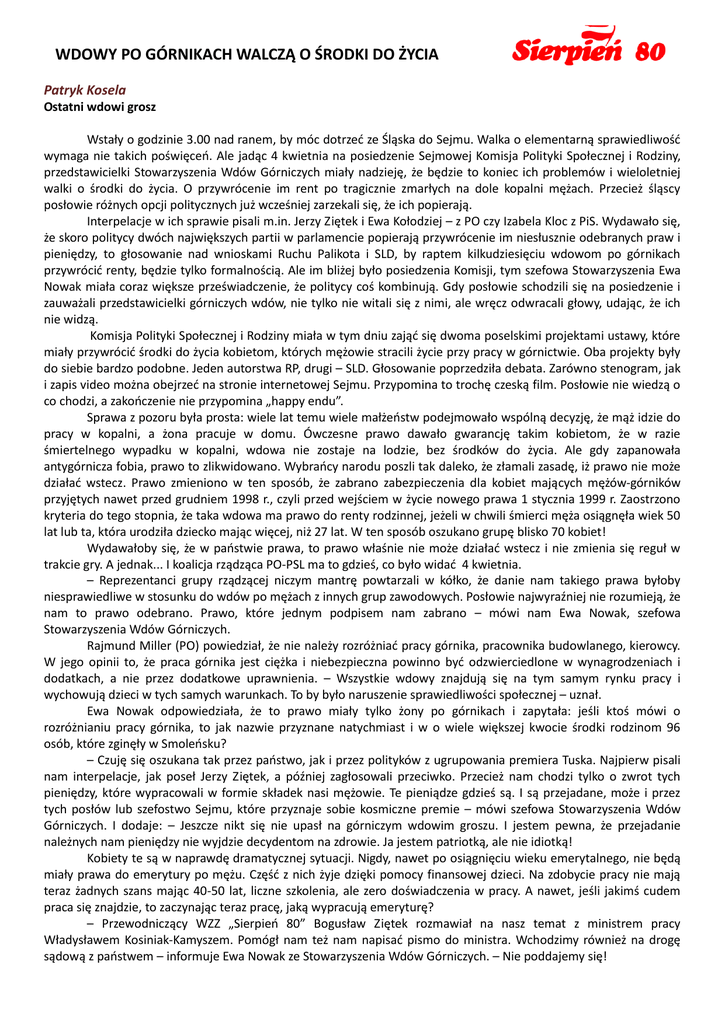 WDOWY PO GÓRNIKACH WALCZĄ O ŚRODKI DO ŻYCIA

Sierpień 80

Patryk Kosela
Ostatni wdowi grosz

Wstały o godzinie 3.00 nad ranem, by móc dotrzeć ze Śląska do Sejmu. Walka o elementarną sprawiedliwość wymaga nie takich poświęceń. Ale jadąc 4 kwietnia na posiedzenie Sejmowej Komisja Polityki Społecznej i Rodziny, przedstawicielki Stowarzyszenia Wdów Górniczych miały nadzieję, że będzie to koniec ich problemów i wieloletniej walki o środki do życia. O przywrócenie im rent po tragicznie zmarłych na dole kopalni mężach. Przecież śląscy posłowie różnych opcji politycznych już wcześniej zarzekali się, że ich popierają.

Interpelacje w ich sprawie pisali m.in. Jerzy Ziętek i Ewa Kołodziej – z PO czy Izabela Kloc z PiS. Wydawało się, że skoro politycy dwóch największych partii w parlamencie popierają przywrócenie im niesłusznie odebranych praw i pieniędzy, to głosowanie nad wnioskami Ruchu Palikota i SLD, by raptem kilkudziesięciu wdowom po górnikach przywrócić renty, będzie tylko formalnością. Ale im bliżej było posiedzenia Komisji, tym szefowa Stowarzyszenia Ewa Nowak miała coraz większe przeświadczenie, że politycy coś kombinują. Gdy posłowie schodzili się na posiedzenie i zauważali przedstawicielki górniczych wdów, nie tylko nie witali się z nimi, ale wręcz odwracali głowy, udając, że ich nie widzą.

Komisja Polityki Społecznej i Rodziny miała w tym dniu zająć się dwoma poselskimi projektami ustawy, które miały przywrócić środki do życia kobietom, których mężowie stracili życie przy pracy w górnictwie. Oba projekty były do siebie bardzo podobne. Jeden autorstwa RP, drugi – SLD. Głosowanie poprzedziła debata. Zarówno stenogram, jak i zapis video można obejrzeć na stronie internetowej Sejmu. Przypomina to trochę czeską film. Posłowie nie wiedzą o co chodzi, a zakończenie nie przypomina „happy endu".

Sprawa z pozoru była prosta: wiele lat temu wiele małżeństw podejmowało wspólną decyzję, że mąż idzie do pracy w kopalni, a żona pracuje w domu. Ówczesne prawo dawało gwarancję takim kobietom, że w razie śmiertelnego wypadku w kopalni, wdowa nie zostaje na lodzie, bez środków do życia. Ale gdy zapanowała antygórnicza fobia, prawo to zlikwidowano. Wybrańcy narodu poszli tak daleko, że złamali zasadę, iż prawo nie może działać wstecz. Prawo zmieniono w ten sposób, że zabrano zabezpieczenia dla kobiet mających mężów-górników przyjętych nawet przed grudniem 1998 r., czyli przed wejściem w życie nowego prawa 1 stycznia 1999 r. Zaostrzono kryteria do tego stopnia, że taka wdowa ma prawo do renty rodzinnej, jeżeli w chwili śmierci męża osiągnęła wiek 50 lat lub ta, która urodziła dziecko mając więcej, niż 27 lat. W ten sposób oszukano grupę blisko 70 kobiet!

Wydawałoby się, że w państwie prawa, to prawo właśnie nie może działać wstecz i nie zmienia się reguł w trakcie gry. A jednak... I koalicja rządząca PO-PSL ma to gdzieś, co było widać 4 kwietnia.

– Reprezentanci grupy rządzącej niczym mantrę powtarzali w kółko, że danie nam takiego prawa byłoby niesprawiedliwe w stosunku do wdów po mężach z innych grup zawodowych. Posłowie najwyraźniej nie rozumieją, że nam to prawo odebrano. Prawo, które jednym podpisem nam zabrano – mówi nam Ewa Nowak, szefowa Stowarzyszenia Wdów Górniczych.

Rajmund Miller (PO) powiedział, że nie należy rozróżniać pracy górnika, pracownika budowlanego, kierowcy. W jego opinii to, że praca górnika jest ciężka i niebezpieczna powinno być odzwierciedlone w wynagrodzeniach i dodatkach, a nie przez dodatkowe uprawnienia. – Wszystkie wdowy znajdują się na tym samym rynku pracy i wychowują dzieci w tych samych warunkach. To by było naruszenie sprawiedliwości społecznej – uznał.

Ewa Nowak odpowiedziała, że to prawo miały tylko żony po górnikach i zapytała: jeśli ktoś mówi o rozróżnianiu pracy górnika, to jak nazwie przyznane natychmiast i w o wiele większej kwocie środki rodzinom 96 osób, które zginęły w Smoleńsku?

– Czuję się oszukana tak przez państwo, jak i przez polityków z ugrupowania premiera Tuska. Najpierw pisali nam interpelacje, jak poseł Jerzy Ziętek, a później zagłosowali przeciwko. Przecież nam chodzi tylko o zwrot tych pieniędzy, które wypracowali w formie składek nasi mężowie. Te pieniądze gdzieś są. I są przejadane, może i przez tych posłów lub szefostwo Sejmu, które przyznaje sobie kosmiczne premie – mówi szefowa Stowarzyszenia Wdów Górniczych. I dodaje: – Jeszcze nikt się nie upasł na górniczym wdowim groszu. I jestem pewna, że przejadanie należnych nam pieniędzy nie wyjdzie decydentom na zdrowie. Ja jestem patriotką, ale nie idiotką!

Kobiety te są w naprawdę dramatycznej sytuacji. Nigdy, nawet po osiągnięciu wieku emerytalnego, nie będą miały prawa do emerytury po mężu. Część z nich żyje dzięki pomocy finansowej dzieci. Na zdobycie pracy nie mają teraz żadnych szans mając 40-50 lat, liczne szkolenia, ale zero doświadczenia w pracy. A nawet, jeśli jakimś cudem praca się znajdzie, to zaczynając teraz pracę, jaką wypracują emeryturę?

– Przewodniczący WZZ „Sierpień 80" Bogusław Ziętek rozmawiał na nasz temat z ministrem pracy Władysławem Kosiniak-Kamyszem. Pomógł nam też nam napisać pismo do ministra. Wchodzimy również na drogę sądową z państwem – informuje Ewa Nowak ze Stowarzyszenia Wdów Górniczych. – Nie poddajemy się!